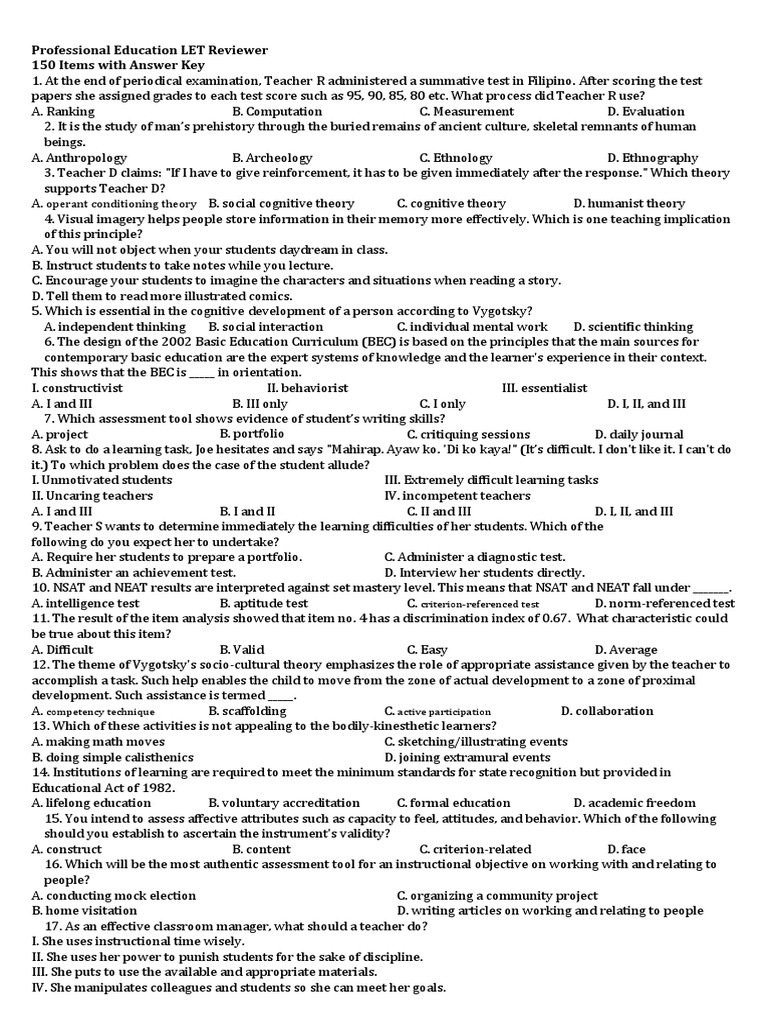 Professional Education LET Reviewer
150 Items with Answer Key
1. At the end of periodical examination, Teacher R administered a summative test in Filipino. After scoring the test papers she assigned grades to each test score such as 95, 90, 85, 80 etc. What process did Teacher R use?
A. Ranking B. Computation C. Measurement D. Evaluation
2. It is the study of man's prehistory through the buried remains of ancient culture, skeletal remnants of human beings.
A. Anthropology B. Archeology C. Ethnology D. Ethnography
3. Teacher D claims: "If I have to give reinforcement, it has to be given immediately after the response." Which theory supports Teacher D?
A. operant conditioning theory B. social cognitive theory C. cognitive theory D. humanist theory
4. Visual imagery helps people store information in their memory more effectively. Which is one teaching implication of this principle?
A. You will not object when your students daydream in class.
B. Instruct students to take notes while you lecture.
C. Encourage your students to imagine the characters and situations when reading a story.
D. Tell them to read more illustrated comics.
5. Which is essential in the cognitive development of a person according to Vygotsky?
A. independent thinking B. social interaction C. individual mental work D. scientific thinking
6. The design of the 2002 Basic Education Curriculum (BEC) is based on the principles that the main sources for contemporary basic education are the expert systems of knowledge and the learner's experience in their context. This shows that the BEC is _____ in orientation.
I. constructivist II. behaviorist III. essentialist
A. I and III B. III only C. I only D. I, II, and III
7. Which assessment tool shows evidence of student's writing skills?
A. project B. portfolio C. critiquing sessions D. daily journal
8. Ask to do a learning task, Joe hesitates and says "Mahirap. Ayaw ko. 'Di ko kaya!" (It's difficult. I don't like it. I can't do it.) To which problem does the case of the student allude?
I. Unmotivated students III. Extremely difficult learning tasks
II. Uncaring teachers IV. incompetent teachers
A. I and III B. I and II C. II and III D. I, II, and III
9. Teacher S wants to determine immediately the learning difficulties of her students. Which of the following do you expect her to undertake?
A. Require her students to prepare a portfolio. C. Administer a diagnostic test.
B. Administer an achievement test. D. Interview her students directly.
10. NSAT and NEAT results are interpreted against set mastery level. This means that NSAT and NEAT fall under _______.
A. intelligence test B. aptitude test C. criterion-referenced test D. norm-referenced test
11. The result of the item analysis showed that item no. 4 has a discrimination index of 0.67. What characteristic could be true about this item?
A. Difficult B. Valid C. Easy D. Average
12. The theme of Vygotsky's socio-cultural theory emphasizes the role of appropriate assistance given by the teacher to accomplish a task. Such help enables the child to move from the zone of actual development to a zone of proximal development. Such assistance is termed _____.
A. competency technique B. scaffolding C. active participation D. collaboration
13. Which of these activities is not appealing to the bodily-kinesthetic learners?
A. making math moves C. sketching/illustrating events
B. doing simple calisthenics D. joining extramural events
14. Institutions of learning are required to meet the minimum standards for state recognition but provided in Educational Act of 1982.
A. lifelong education B. voluntary accreditation C. formal education D. academic freedom
15. You intend to assess affective attributes such as capacity to feel, attitudes, and behavior. Which of the following should you establish to ascertain the instrument's validity?
A. construct B. content C. criterion-related D. face
16. Which will be the most authentic assessment tool for an instructional objective on working with and relating to people?
A. conducting mock election C. organizing a community project
B. home visitation D. writing articles on working and relating to people
17. As an effective classroom manager, what should a teacher do?
I. She uses instructional time wisely.
II. She uses her power to punish students for the sake of discipline.
III. She puts to use the available and appropriate materials.
IV. She manipulates colleagues and students so she can meet her goals.